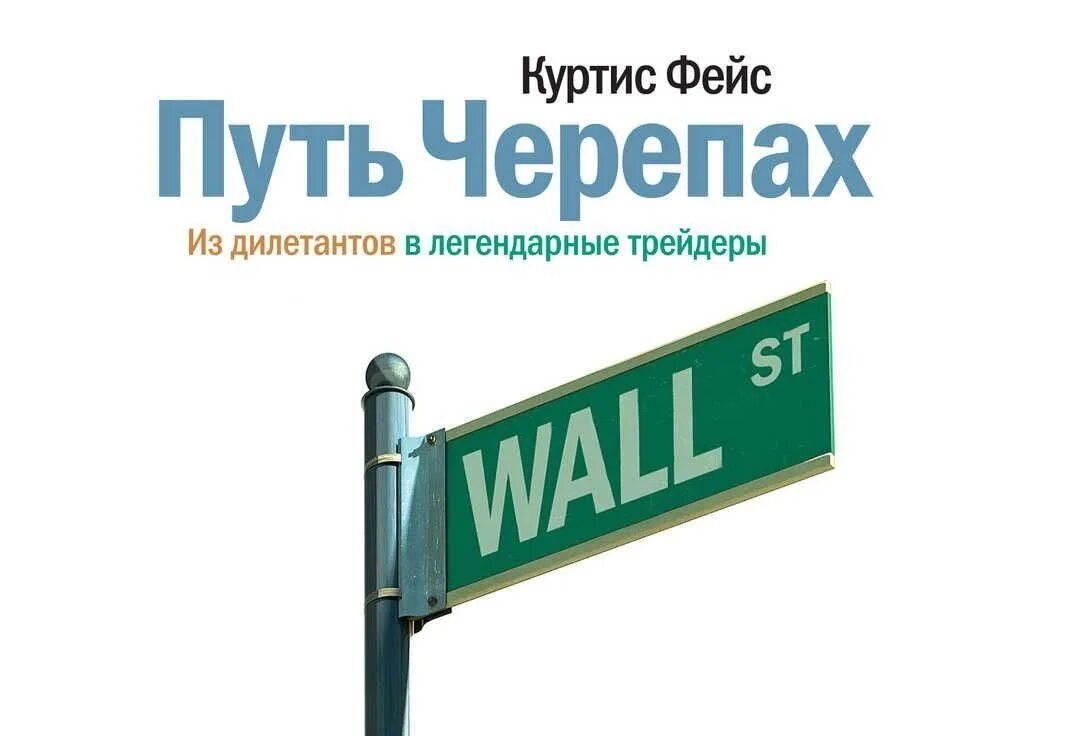 Куртис Фейс

Путь Черепах

Из дилетантов в легендарные трейдеры

WALL ST